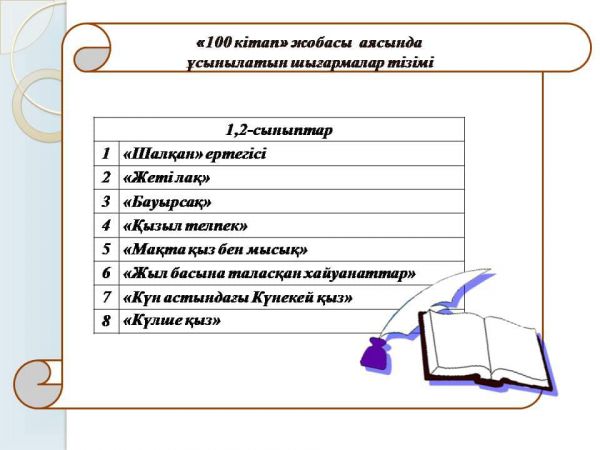 «100 кітап» жобасы аясында
ұсынылатын шығармалар тізімі

| 1,2-сыныптар | |
|---|---|
| 1 | «Шалқан» ертегісі |
| 2 | «Жеті лақ» |
| 3 | «Бауырсақ» |
| 4 | «Қызыл телпек» |
| 5 | «Мақта қыз бен мысық» |
| 6 | «Жыл басына таласқан хайуанаттар» |
| 7 | «Күн астындағы Күнекей қыз» |
| 8 | «Күлше қыз» |